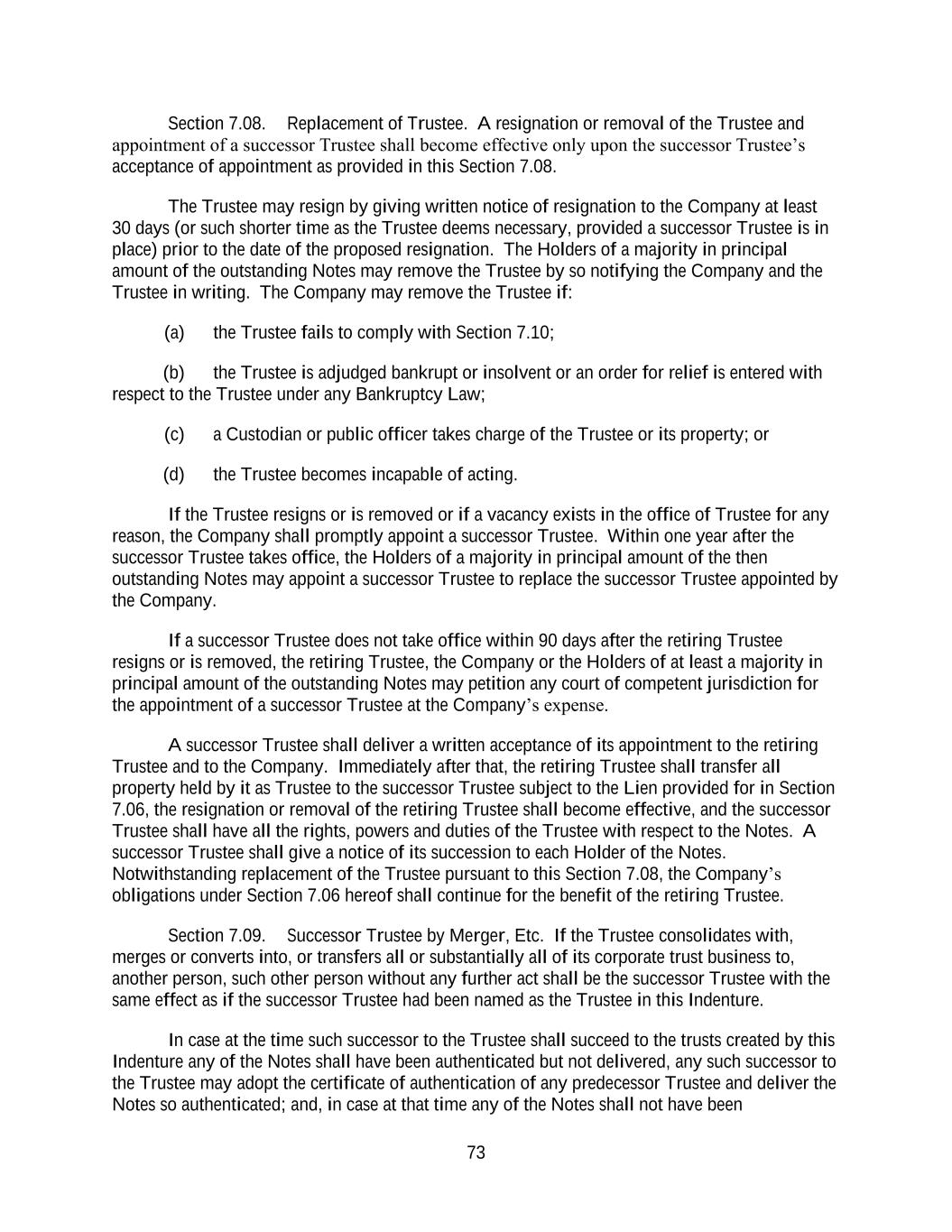 Section 7.08. Replacement of Trustee. A resignation or removal of the Trustee and appointment of a successor Trustee shall become effective only upon the successor Trustee's acceptance of appointment as provided in this Section 7.08.

The Trustee may resign by giving written notice of resignation to the Company at least 30 days (or such shorter time as the Trustee deems necessary, provided a successor Trustee is in place) prior to the date of the proposed resignation. The Holders of a majority in principal amount of the outstanding Notes may remove the Trustee by so notifying the Company and the Trustee in writing. The Company may remove the Trustee if:

(a) the Trustee fails to comply with Section 7.10;

(b) the Trustee is adjudged bankrupt or insolvent or an order for relief is entered with respect to the Trustee under any Bankruptcy Law;

(c) a Custodian or public officer takes charge of the Trustee or its property; or

(d) the Trustee becomes incapable of acting.

If the Trustee resigns or is removed or if a vacancy exists in the office of Trustee for any reason, the Company shall promptly appoint a successor Trustee. Within one year after the successor Trustee takes office, the Holders of a majority in principal amount of the then outstanding Notes may appoint a successor Trustee to replace the successor Trustee appointed by the Company.

If a successor Trustee does not take office within 90 days after the retiring Trustee resigns or is removed, the retiring Trustee, the Company or the Holders of at least a majority in principal amount of the outstanding Notes may petition any court of competent jurisdiction for the appointment of a successor Trustee at the Company's expense.

A successor Trustee shall deliver a written acceptance of its appointment to the retiring Trustee and to the Company. Immediately after that, the retiring Trustee shall transfer all property held by it as Trustee to the successor Trustee subject to the Lien provided for in Section 7.06, the resignation or removal of the retiring Trustee shall become effective, and the successor Trustee shall have all the rights, powers and duties of the Trustee with respect to the Notes. A successor Trustee shall give a notice of its succession to each Holder of the Notes. Notwithstanding replacement of the Trustee pursuant to this Section 7.08, the Company's obligations under Section 7.06 hereof shall continue for the benefit of the retiring Trustee.

Section 7.09. Successor Trustee by Merger, Etc. If the Trustee consolidates with, merges or converts into, or transfers all or substantially all of its corporate trust business to, another person, such other person without any further act shall be the successor Trustee with the same effect as if the successor Trustee had been named as the Trustee in this Indenture.

In case at the time such successor to the Trustee shall succeed to the trusts created by this Indenture any of the Notes shall have been authenticated but not delivered, any such successor to the Trustee may adopt the certificate of authentication of any predecessor Trustee and deliver the Notes so authenticated; and, in case at that time any of the Notes shall not have been

73